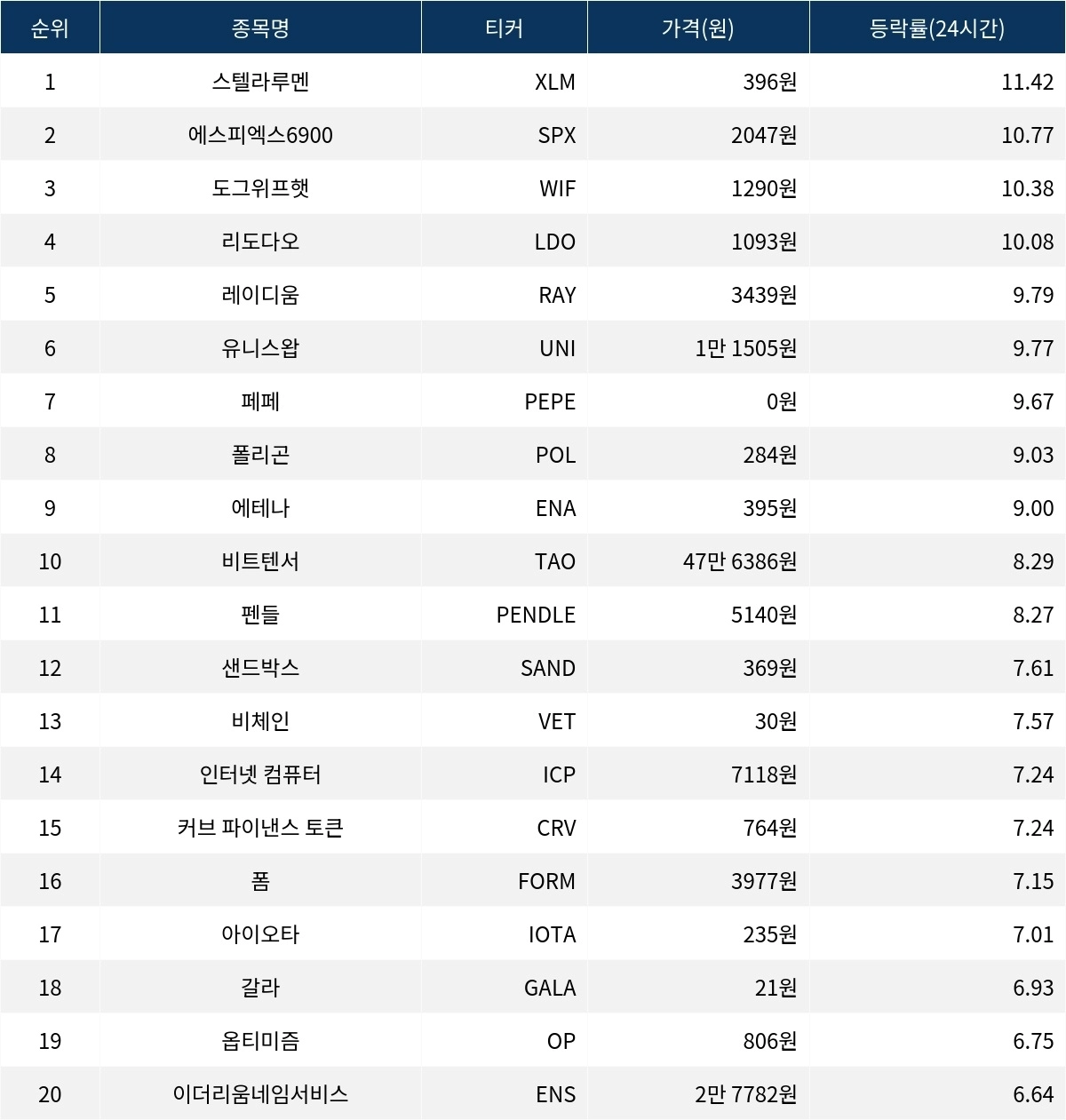 | 순위 | 종목명 | 티커 | 가격(원) | 등락률(24시간) |
|---|---|---|---|---|
| 1 | 스텔라루멘 | XLM | 396원 | 11.42 |
| 2 | 에스피엑스6900 | SPX | 2047원 | 10.77 |
| 3 | 도그위프햇 | WIF | 1290원 | 10.38 |
| 4 | 리도다오 | LDO | 1093원 | 10.08 |
| 5 | 레이디움 | RAY | 3439원 | 9.79 |
| 6 | 유니스왑 | UNI | 1만 1505원 | 9.77 |
| 7 | 페페 | PEPE | 0원 | 9.67 |
| 8 | 폴리곤 | POL | 284원 | 9.03 |
| 9 | 에테나 | ENA | 395원 | 9.00 |
| 10 | 비트텐서 | TAO | 47만 6386원 | 8.29 |
| 11 | 펜들 | PENDLE | 5140원 | 8.27 |
| 12 | 샌드박스 | SAND | 369원 | 7.61 |
| 13 | 비체인 | VET | 30원 | 7.57 |
| 14 | 인터넷 컴퓨터 | ICP | 7118원 | 7.24 |
| 15 | 커브 파이낸스 토큰 | CRV | 764원 | 7.24 |
| 16 | 폼 | FORM | 3977원 | 7.15 |
| 17 | 아이오타 | IOTA | 235원 | 7.01 |
| 18 | 갈라 | GALA | 21원 | 6.93 |
| 19 | 옵티미즘 | OP | 806원 | 6.75 |
| 20 | 이더리움네임서비스 | ENS | 2만 7782원 | 6.64 |